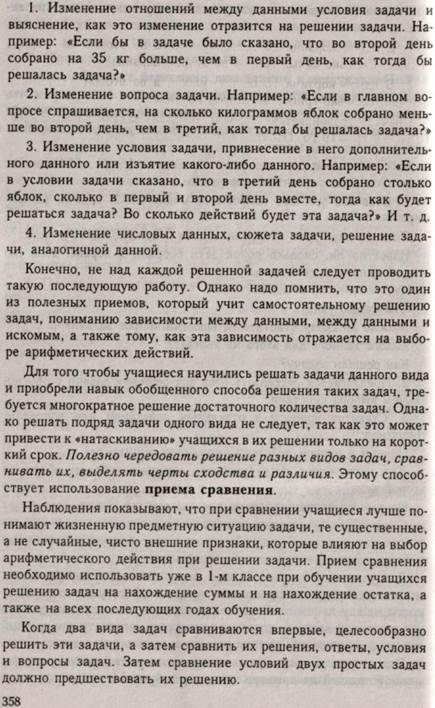 1. Изменение отношений между данными условия задачи и выяснение, как это изменение отразится на решении задачи. Например: «Если бы в задаче было сказано, что во второй день собрано на 35 кг больше, чем в первый день, как тогда бы решалась задача?»

2. Изменение вопроса задачи. Например: «Если в главном вопросе спрашивается, на сколько килограммов яблок собрано меньше во второй день, чем в третий, как тогда бы решалась задача?»

3. Изменение условия задачи, привнесение в него дополнительного данного или изъятие какого-либо данного. Например: «Если в условии задачи сказано, что в третий день собрано столько яблок, сколько в первый и второй день вместе, тогда как будет решаться задача? Во сколько действий будет эта задача?» И т. д.

4. Изменение числовых данных, сюжета задачи, решение задачи, аналогичной данной.

Конечно, не над каждой решенной задачей следует проводить такую последующую работу. Однако надо помнить, что это один из полезных приемов, который учит самостоятельному решению задач, пониманию зависимости между данными, между данными и искомым, а также тому, как эта зависимость отражается на выборе арифметических действий.

Для того чтобы учащиеся научились решать задачи данного вида и приобрели навык обобщенного способа решения таких задач, требуется многократное решение достаточного количества задач. Однако решать подряд задачи одного вида не следует, так как это может привести к «натаскиванию» учащихся в их решении только на короткий срок. Полезно чередовать решение разных видов задач, сравнивать их, выделять черты сходства и различия. Этому способствует использование приема сравнения.

Наблюдения показывают, что при сравнении учащиеся лучше понимают жизненную предметную ситуацию задачи, те существенные, а не случайные, чисто внешние признаки, которые влияют на выбор арифметического действия при решении задачи. Прием сравнения необходимо использовать уже в 1-м классе при обучении учащихся решению задач на нахождение суммы и на нахождение остатка, а также на всех последующих годах обучения.

Когда два вида задач сравниваются впервые, целесообразно решить эти задачи, а затем сравнить их решения, ответы, условия и вопросы задач. Затем сравнение условий двух простых задач должно предшествовать их решению.

358